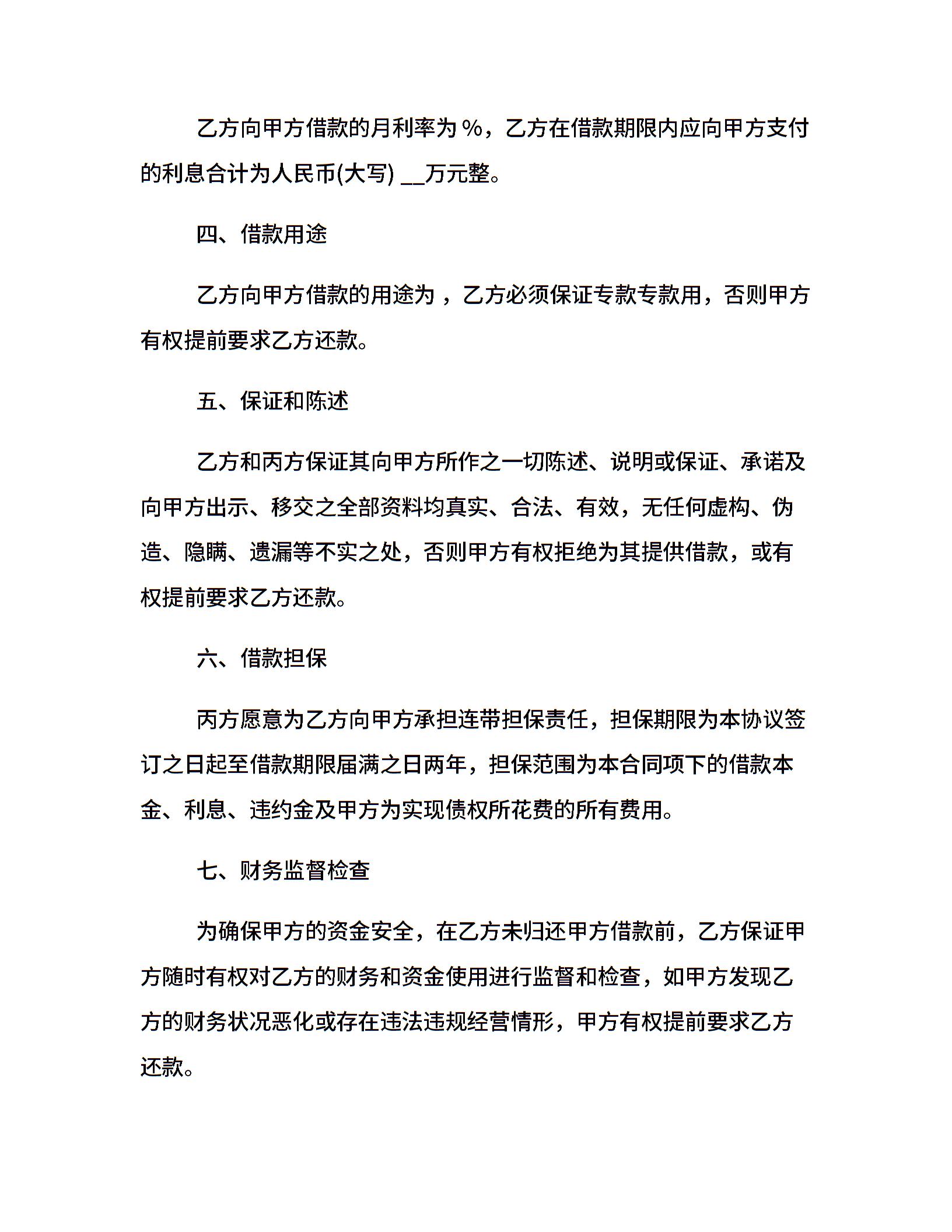 乙方向甲方借款的月利率为 %，乙方在借款期限内应向甲方支付的利息合计为人民币(大写) __万元整。

四、借款用途

乙方向甲方借款的用途为 ，乙方必须保证专款专款用，否则甲方有权提前要求乙方还款。

五、保证和陈述

乙方和丙方保证其向甲方所作之一切陈述、说明或保证、承诺及向甲方出示、移交之全部资料均真实、合法、有效，无任何虚构、伪造、隐瞒、遗漏等不实之处，否则甲方有权拒绝为其提供借款，或有权提前要求乙方还款。

六、借款担保

丙方愿意为乙方向甲方承担连带担保责任，担保期限为本协议签订之日起至借款期限届满之日两年，担保范围为本合同项下的借款本金、利息、违约金及甲方为实现债权所花费的所有费用。

七、财务监督检查

为确保甲方的资金安全，在乙方未归还甲方借款前，乙方保证甲方随时有权对乙方的财务和资金使用进行监督和检查，如甲方发现乙方的财务状况恶化或存在违法违规经营情形，甲方有权提前要求乙方还款。